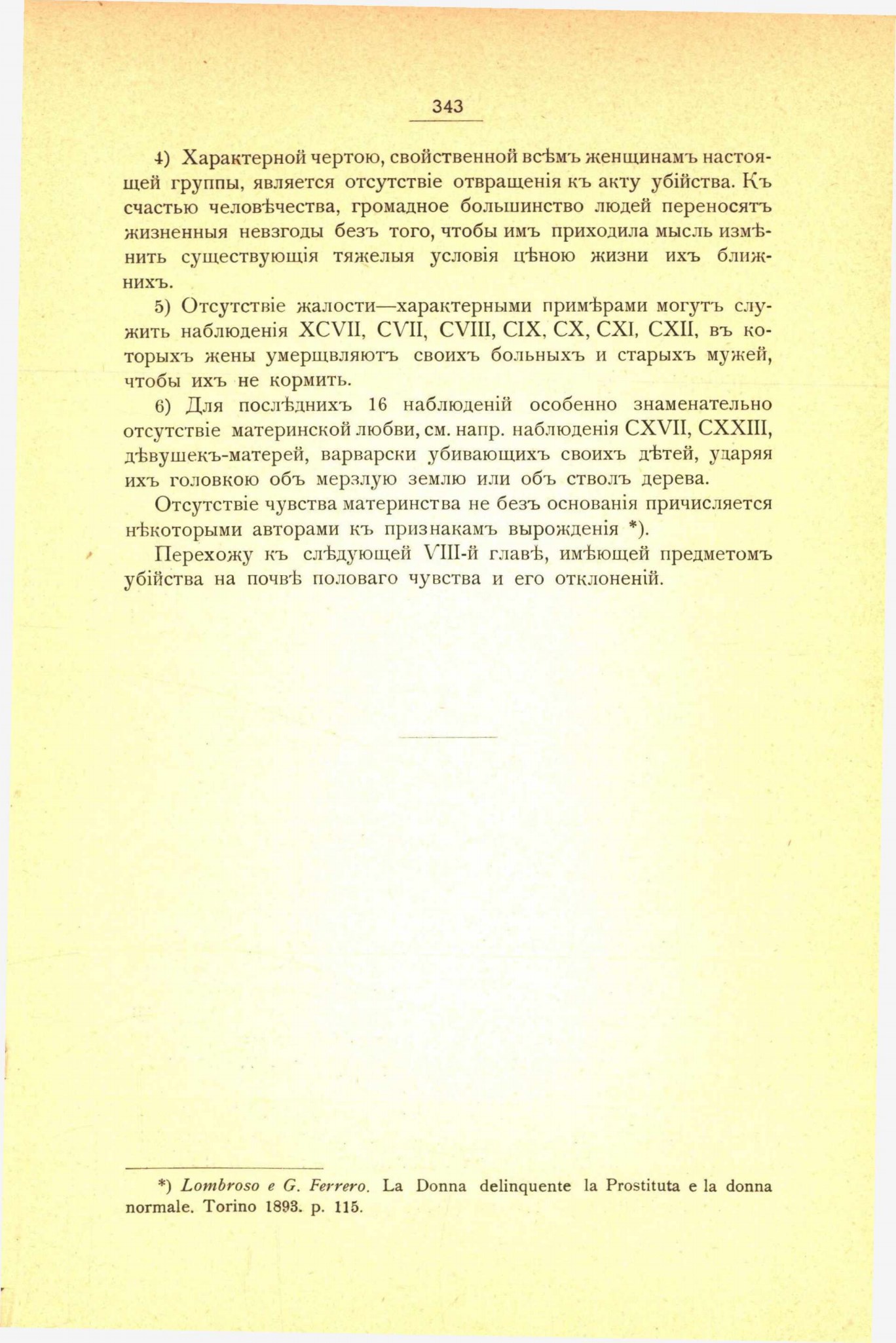 343

4) Характерной чертою, свойственной всѣмъ женщинамъ настоящей группы, является отсутствіе отвращенія къ акту убійства. Къ счастью человѣчества, громадное большинство людей переносятъ жизненныя невзгоды безъ того, чтобы имъ приходила мысль измѣнить существующія тяжелыя условія цѣною жизни ихъ ближнихъ.

5) Отсутствіе жалости—характерными примѣрами могутъ служить наблюденія XCVII, CVII, CVIII, CIX, CX, CXI, CXII, въ которыхъ жены умерщвляютъ своихъ больныхъ и старыхъ мужей, чтобы ихъ не кормить.

6) Для послѣднихъ 16 наблюденій особенно знаменательно отсутствіе материнской любви, см. напр. наблюденія CXVII, CXXIII, дѣвушекъ-матерей, варварски убивающихъ своихъ дѣтей, ударяя ихъ головкою объ мерзлую землю или объ стволъ дерева.

Отсутствіе чувства материнства не безъ основанія причисляется нѣкоторыми авторами къ признакамъ вырожденія *).

Перехожу къ слѣдующей VIII-й главѣ, имѣющей предметомъ убійства на почвѣ половаго чувства и его отклоненій.

*) Lombroso e G. Ferrero. La Donna delinquente la Prostituta e la donna normale. Torino 1893. p. 115.